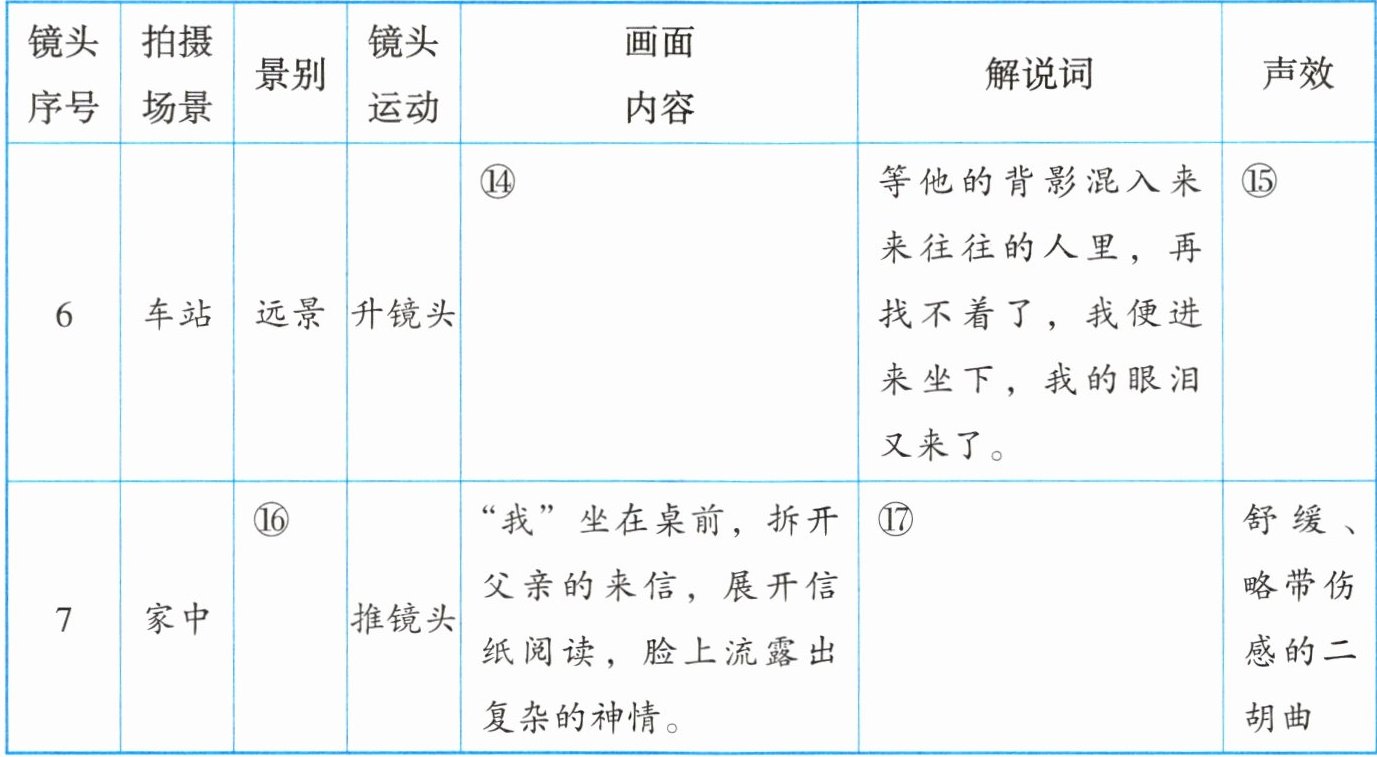 | 镜头序号 | 拍摄场景 | 景别 | 镜头运动 | 画面内容 | 解说词 | 声效 |
|---|---|---|---|---|---|---|
| 6 | 车站 | 远景 | 升镜头 | ⑭ | 等他的背影混入来来往往的人里，再找不着了，我便进来坐下，我的眼泪又来了。 | ⑮ |
| 7 | 家中 | ⑯ | 推镜头 | “我”坐在桌前，拆开父亲的来信，展开信纸阅读，脸上流露出复杂的神情。 | ⑰ | 舒缓、略带伤感的二胡曲 |